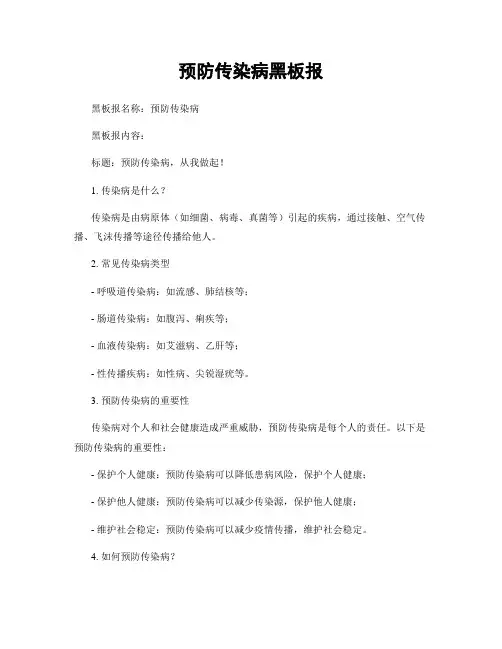 预防传染病黑板报

黑板报名称：预防传染病

黑板报内容：

标题：预防传染病，从我做起！

1. 传染病是什么？

传染病是由病原体（如细菌、病毒、真菌等）引起的疾病，通过接触、空气传播、飞沫传播等途径传播给他人。

2. 常见传染病类型

- 呼吸道传染病：如流感、肺结核等；

- 肠道传染病：如腹泻、痢疾等；

- 血液传染病：如艾滋病、乙肝等；

- 性传播疾病：如性病、尖锐湿疣等。

3. 预防传染病的重要性

传染病对个人和社会健康造成严重威胁，预防传染病是每个人的责任。以下是预防传染病的重要性：

- 保护个人健康：预防传染病可以降低患病风险，保护个人健康；

- 保护他人健康：预防传染病可以减少传染源，保护他人健康；

- 维护社会稳定：预防传染病可以减少疫情传播，维护社会稳定。

4. 如何预防传染病？